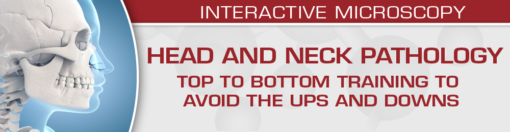 INTERACTIVE MICROSCOPY

HEAD AND NECK PATHOLOGY

TOP TO BOTTOM TRAINING TO AVOID THE UPS AND DOWNS